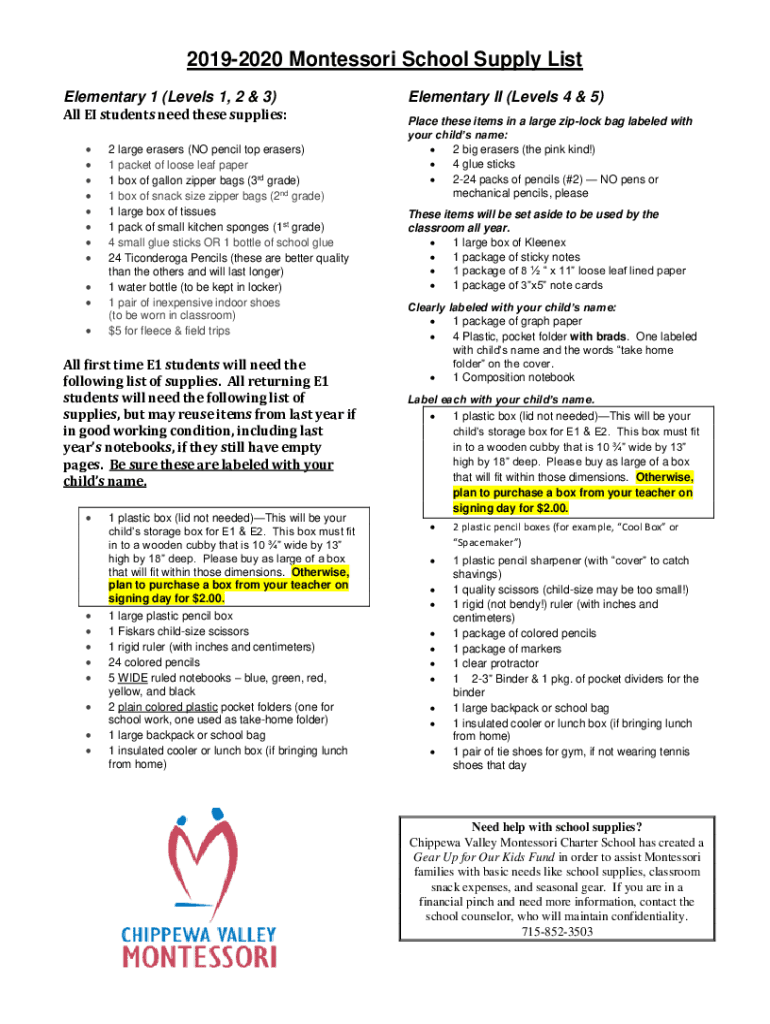 2019-2020 Montessori School Supply List

Elementary 1 (Levels 1, 2 & 3)

All EI students need these supplies:

- 2 large erasers (NO pencil top erasers)
- 1 packet of loose leaf paper
- 1 box of gallon zipper bags (3rd grade)
- 1 box of snack size zipper bags (2nd grade)
- 1 large box of tissues
- 1 pack of small kitchen sponges (1st grade)
- 4 small glue sticks OR 1 bottle of school glue
- 24 Ticonderoga Pencils (these are better quality than the others and will last longer)
- 1 water bottle (to be kept in locker)
- 1 pair of inexpensive indoor shoes (to be worn in classroom)
- $5 for fleece & field trips

All first time E1 students will need the following list of supplies. All returning E1 students will need the following list of supplies, but may reuse items from last year if in good working condition, including last year's notebooks, if they still have empty pages. Be sure these are labeled with your child's name.

- 1 plastic box (lid not needed)—This will be your child's storage box for E1 & E2. This box must fit in to a wooden cubby that is 10 ¾" wide by 13" high by 18" deep. Please buy as large of a box that will fit within those dimensions. Otherwise, plan to purchase a box from your teacher on signing day for $2.00.
- 1 large plastic pencil box
- 1 Fiskars child-size scissors
- 1 rigid ruler (with inches and centimeters)
- 24 colored pencils
- 5 WIDE ruled notebooks – blue, green, red, yellow, and black
- 2 plain colored plastic pocket folders (one for school work, one used as take-home folder)
- 1 large backpack or school bag
- 1 insulated cooler or lunch box (if bringing lunch from home)

Elementary II (Levels 4 & 5)

Place these items in a large zip-lock bag labeled with your child's name:
- 2 big erasers (the pink kind!)
- 4 glue sticks
- 2-24 packs of pencils (#2) — NO pens or mechanical pencils, please

These items will be set aside to be used by the classroom all year.
- 1 large box of Kleenex
- 1 package of sticky notes
- 1 package of 8 ½ " x 11" loose leaf lined paper
- 1 package of 3"x5" note cards

Clearly labeled with your child's name:
- 1 package of graph paper
- 4 Plastic, pocket folder with brads. One labeled with child's name and the words "take home folder" on the cover.
- 1 Composition notebook

Label each with your child's name.
- 1 plastic box (lid not needed)—This will be your child's storage box for E1 & E2. This box must fit in to a wooden cubby that is 10 ¾" wide by 13" high by 18" deep. Please buy as large of a box that will fit within those dimensions. Otherwise, plan to purchase a box from your teacher on signing day for $2.00.
- 2 plastic pencil boxes (for example, "Cool Box" or "Spacemaker")
- 1 plastic pencil sharpener (with "cover" to catch shavings)
- 1 quality scissors (child-size may be too small!)
- 1 rigid (not bendy!) ruler (with inches and centimeters)
- 1 package of colored pencils
- 1 package of markers
- 1 clear protractor
- 1 2-3" Binder & 1 pkg. of pocket dividers for the binder
- 1 large backpack or school bag
- 1 insulated cooler or lunch box (if bringing lunch from home)
- 1 pair of tie shoes for gym, if not wearing tennis shoes that day

CHIPPEWA VALLEY
MONTESSORI

Need help with school supplies?
Chippewa Valley Montessori Charter School has created a Gear Up for Our Kids Fund in order to assist Montessori families with basic needs like school supplies, classroom snack expenses, and seasonal gear. If you are in a financial pinch and need more information, contact the school counselor, who will maintain confidentiality.
715-852-3503